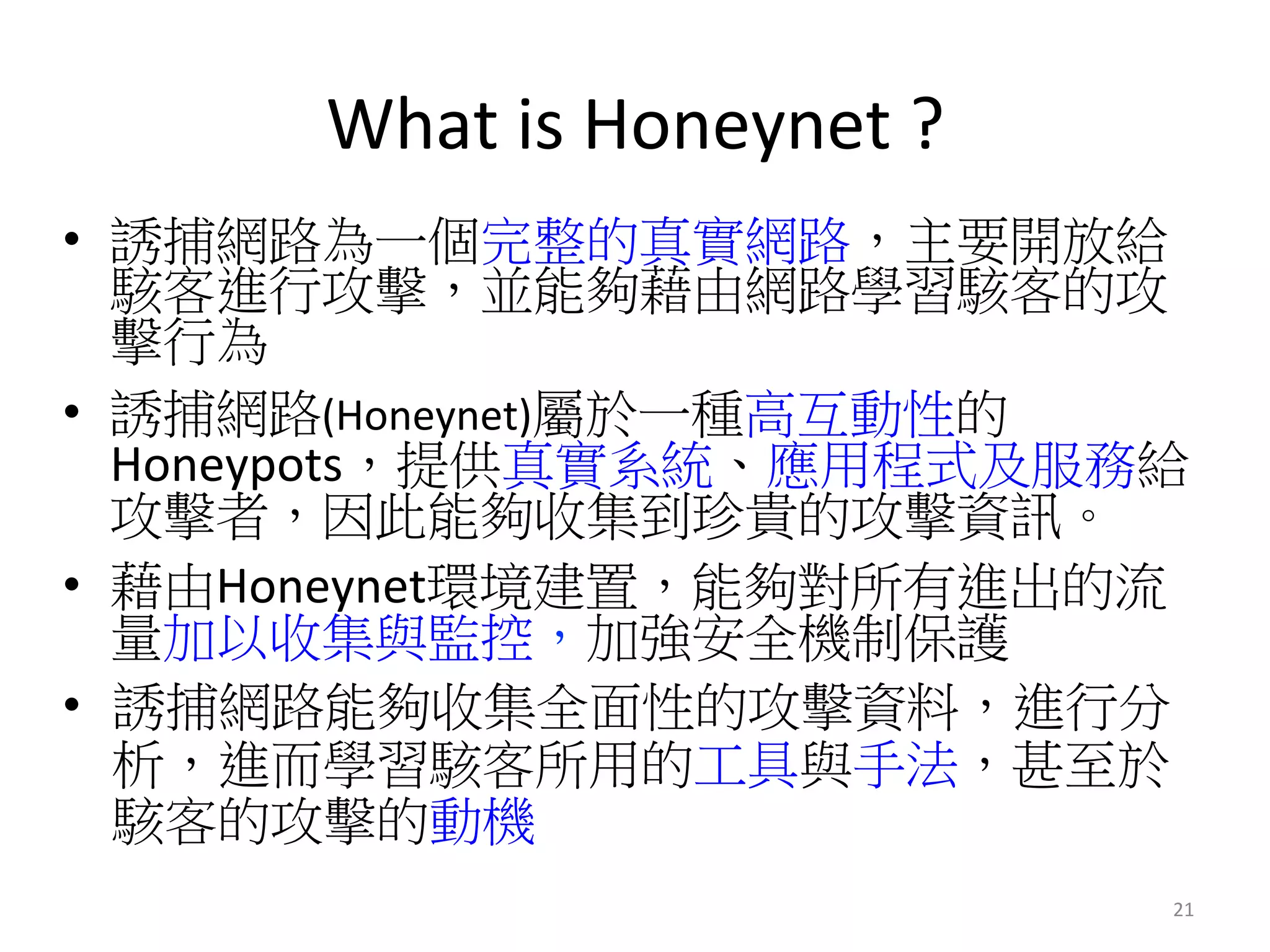 What is Honeynet ?

• 誘捕網路為一個完整的真實網路，主要開放給駭客進行攻擊，並能夠藉由網路學習駭客的攻擊行為

• 誘捕網路(Honeynet)屬於一種高互動性的Honeypots，提供真實系統、應用程式及服務給攻擊者，因此能夠收集到珍貴的攻擊資訊。

• 藉由Honeynet環境建置，能夠對所有進出的流量加以收集與監控，加強安全機制保護

• 誘捕網路能夠收集全面性的攻擊資料，進行分析，進而學習駭客所用的工具與手法，甚至於駭客的攻擊的動機

21